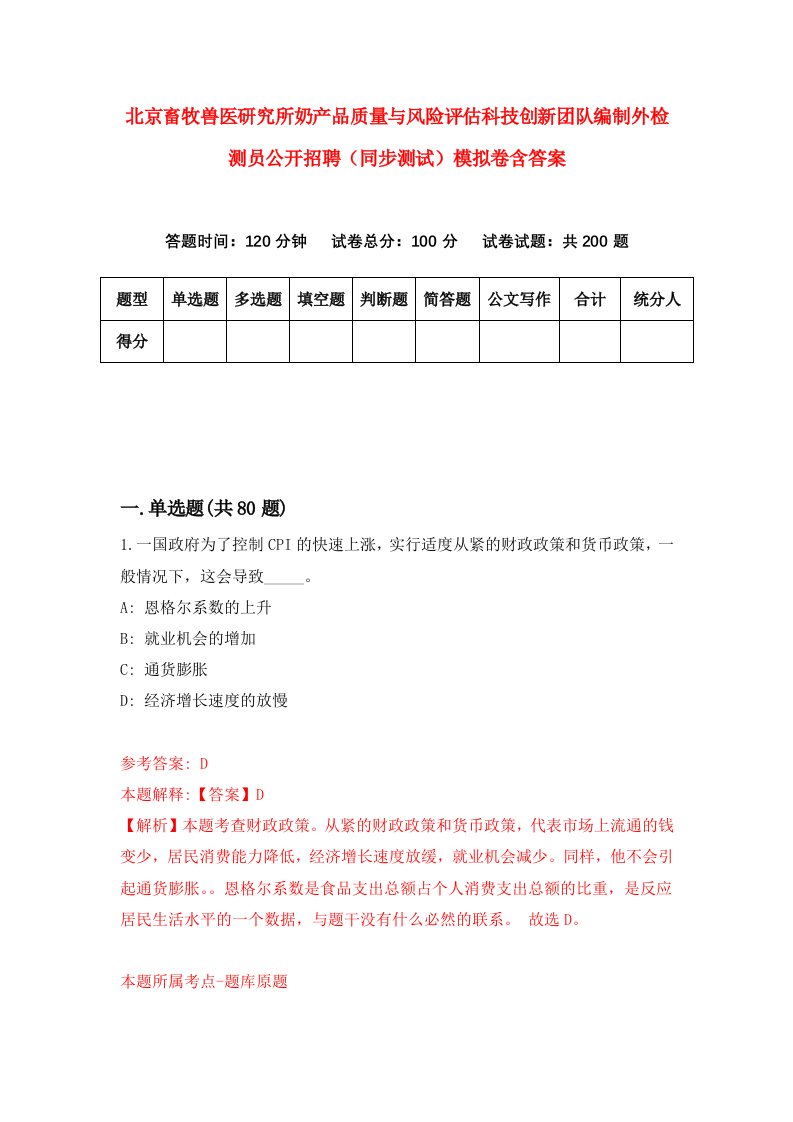 北京畜牧兽医研究所奶产品质量与风险评估科技创新团队编制外检测员公开招聘（同步测试）模拟卷含答案

答题时间：120 分钟　试卷总分：100 分　试卷试题：共 200 题

| 题型 | 单选题 | 多选题 | 填空题 | 判断题 | 简答题 | 公文写作 | 合计 | 统分人 |
|---|---|---|---|---|---|---|---|---|
| 得分 | | | | | | | | |

一.单选题(共 80 题)

1.一国政府为了控制 CPI 的快速上涨，实行适度从紧的财政政策和货币政策，一般情况下，这会导致_____。

A: 恩格尔系数的上升

B: 就业机会的增加

C: 通货膨胀

D: 经济增长速度的放慢

参考答案: D

本题解释:【答案】D

【解析】本题考查财政政策。从紧的财政政策和货币政策，代表市场上流通的钱变少，居民消费能力降低，经济增长速度放缓，就业机会减少。同样，他不会引起通货膨胀。。恩格尔系数是食品支出总额占个人消费支出总额的比重，是反应居民生活水平的一个数据，与题干没有什么必然的联系。 故选 D。

本题所属考点-题库原题